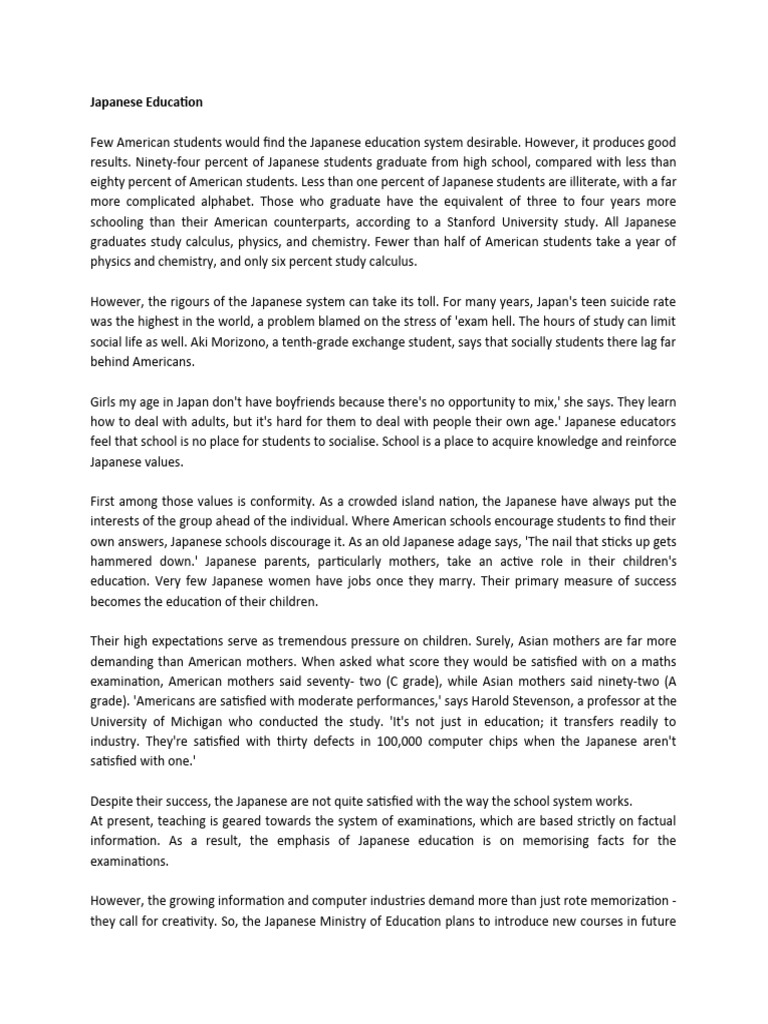 Japanese Education

Few American students would find the Japanese education system desirable. However, it produces good results. Ninety-four percent of Japanese students graduate from high school, compared with less than eighty percent of American students. Less than one percent of Japanese students are illiterate, with a far more complicated alphabet. Those who graduate have the equivalent of three to four years more schooling than their American counterparts, according to a Stanford University study. All Japanese graduates study calculus, physics, and chemistry. Fewer than half of American students take a year of physics and chemistry, and only six percent study calculus.

However, the rigours of the Japanese system can take its toll. For many years, Japan's teen suicide rate was the highest in the world, a problem blamed on the stress of 'exam hell. The hours of study can limit social life as well. Aki Morizono, a tenth-grade exchange student, says that socially students there lag far behind Americans.

Girls my age in Japan don't have boyfriends because there's no opportunity to mix,' she says. They learn how to deal with adults, but it's hard for them to deal with people their own age.' Japanese educators feel that school is no place for students to socialise. School is a place to acquire knowledge and reinforce Japanese values.

First among those values is conformity. As a crowded island nation, the Japanese have always put the interests of the group ahead of the individual. Where American schools encourage students to find their own answers, Japanese schools discourage it. As an old Japanese adage says, 'The nail that sticks up gets hammered down.' Japanese parents, particularly mothers, take an active role in their children's education. Very few Japanese women have jobs once they marry. Their primary measure of success becomes the education of their children.

Their high expectations serve as tremendous pressure on children. Surely, Asian mothers are far more demanding than American mothers. When asked what score they would be satisfied with on a maths examination, American mothers said seventy- two (C grade), while Asian mothers said ninety-two (A grade). 'Americans are satisfied with moderate performances,' says Harold Stevenson, a professor at the University of Michigan who conducted the study. 'It's not just in education; it transfers readily to industry. They're satisfied with thirty defects in 100,000 computer chips when the Japanese aren't satisfied with one.'

Despite their success, the Japanese are not quite satisfied with the way the school system works.
At present, teaching is geared towards the system of examinations, which are based strictly on factual information. As a result, the emphasis of Japanese education is on memorising facts for the examinations.

However, the growing information and computer industries demand more than just rote memorization - they call for creativity. So, the Japanese Ministry of Education plans to introduce new courses in future